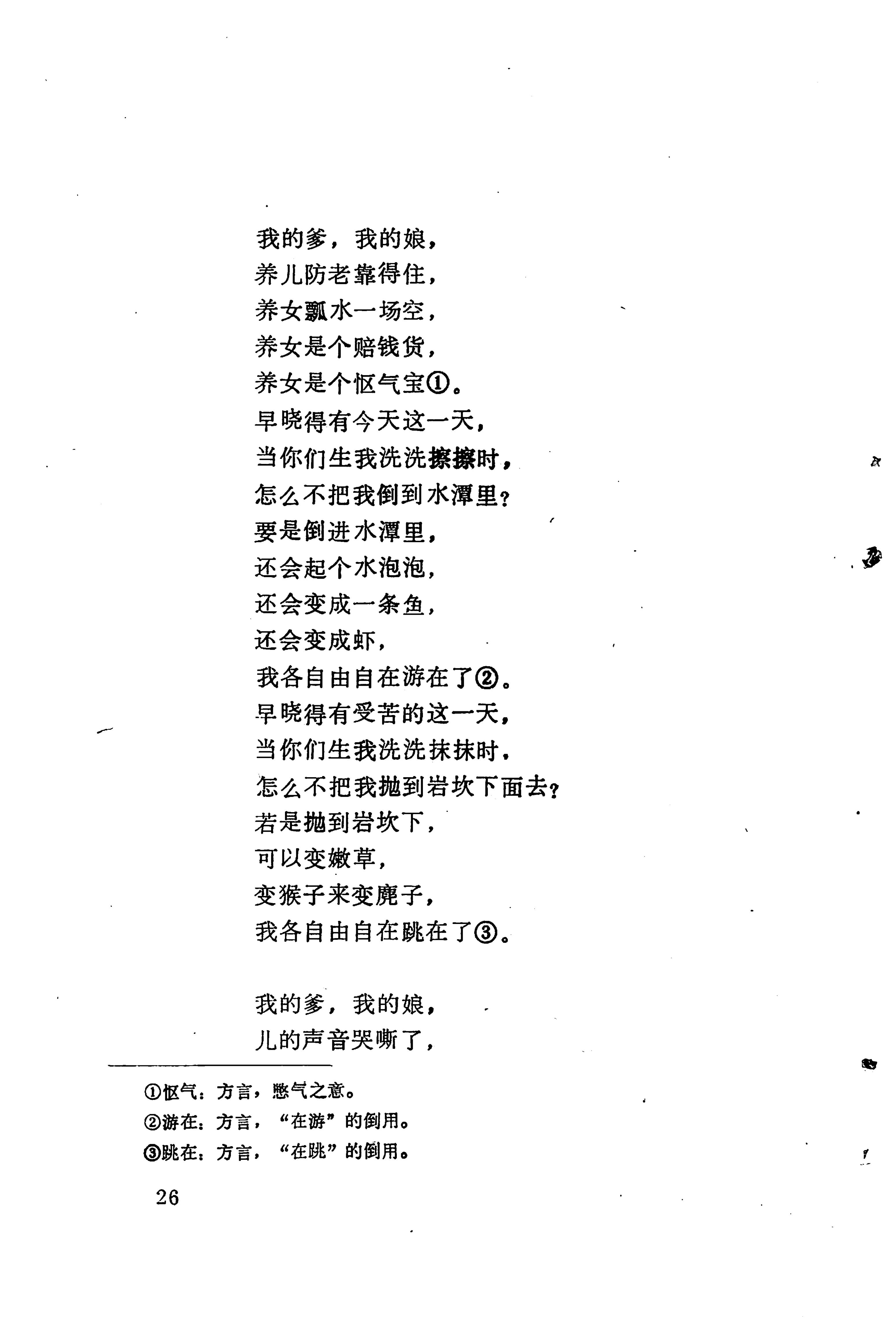 我的爹，我的娘，
养儿防老靠得住，
养女瓢水一场空，
养女是个赔钱货，
养女是个怄气宝①。
早晓得有今天这一天，
当你们生我洗洗擦擦时，
怎么不把我倒到水潭里？
要是倒进水潭里，
还会起个水泡泡，
还会变成一条鱼，
还会变成虾，
我各自由自在游在了②。
早晓得有受苦的这一天，
当你们生我洗洗抹抹时，
怎么不把我抛到岩坎下面去？
若是抛到岩坎下，
可以变嫩草，
变猴子来变麂子，
我各自由自在跳在了③。

我的爹，我的娘，
儿的声音哭嘶了，

①怄气：方言，憋气之意。
②游在：方言，“在游”的倒用。
③跳在：方言，“在跳”的倒用。

26